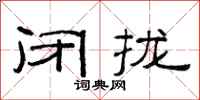 闭拢
词典网